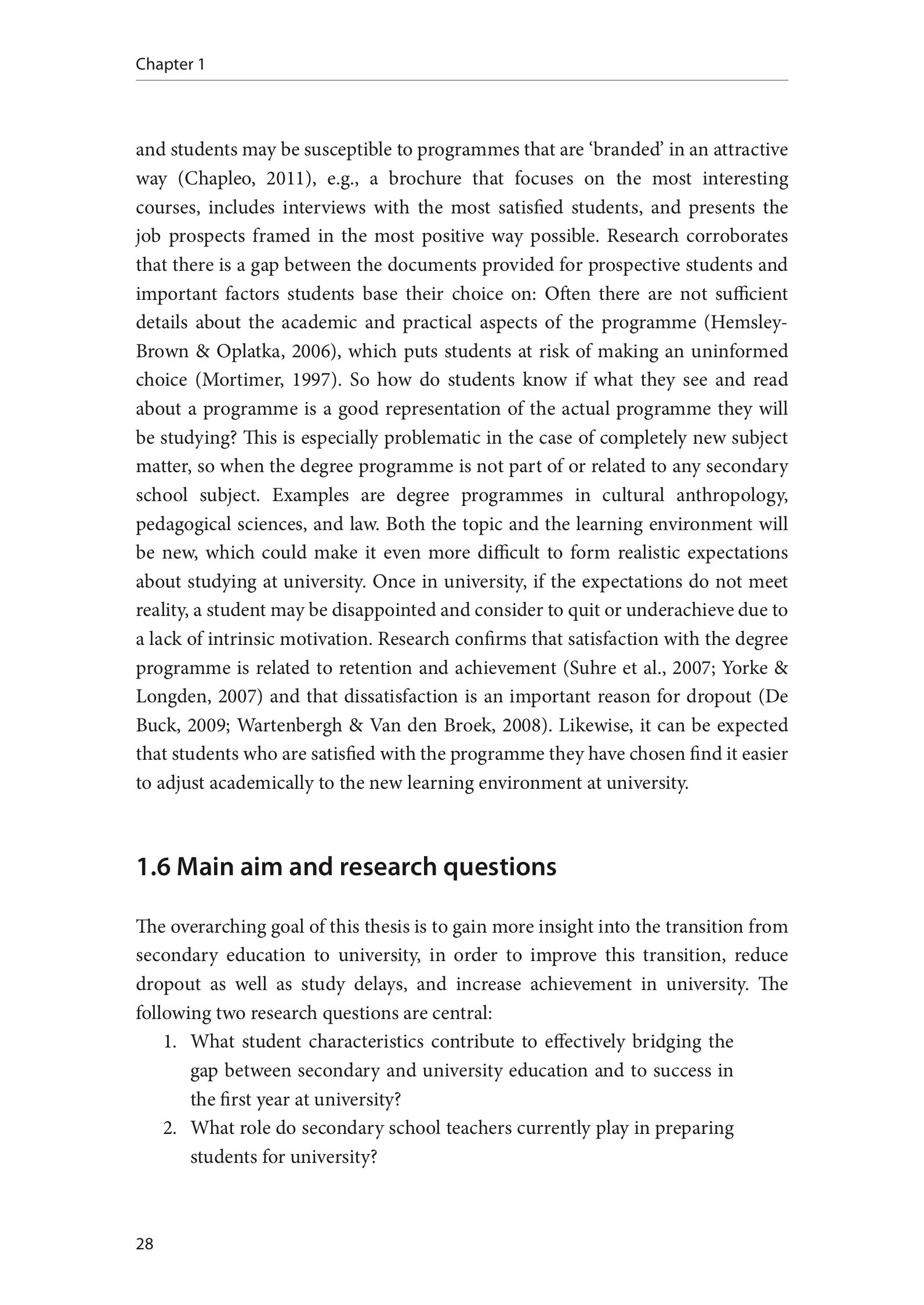 Chapter 1

and students may be susceptible to programmes that are ‘branded’ in an attractive way (Chapleo, 2011), e.g., a brochure that focuses on the most interesting courses, includes interviews with the most satisfied students, and presents the job prospects framed in the most positive way possible. Research corroborates that there is a gap between the documents provided for prospective students and important factors students base their choice on: Often there are not sufficient details about the academic and practical aspects of the programme (Hemsley-Brown & Oplatka, 2006), which puts students at risk of making an uninformed choice (Mortimer, 1997). So how do students know if what they see and read about a programme is a good representation of the actual programme they will be studying? This is especially problematic in the case of completely new subject matter, so when the degree programme is not part of or related to any secondary school subject. Examples are degree programmes in cultural anthropology, pedagogical sciences, and law. Both the topic and the learning environment will be new, which could make it even more difficult to form realistic expectations about studying at university. Once in university, if the expectations do not meet reality, a student may be disappointed and consider to quit or underachieve due to a lack of intrinsic motivation. Research confirms that satisfaction with the degree programme is related to retention and achievement (Suhre et al., 2007; Yorke & Longden, 2007) and that dissatisfaction is an important reason for dropout (De Buck, 2009; Wartenbergh & Van den Broek, 2008). Likewise, it can be expected that students who are satisfied with the programme they have chosen find it easier to adjust academically to the new learning environment at university.

1.6 Main aim and research questions

The overarching goal of this thesis is to gain more insight into the transition from secondary education to university, in order to improve this transition, reduce dropout as well as study delays, and increase achievement in university. The following two research questions are central:
1. What student characteristics contribute to effectively bridging the gap between secondary and university education and to success in the first year at university?
2. What role do secondary school teachers currently play in preparing students for university?

28